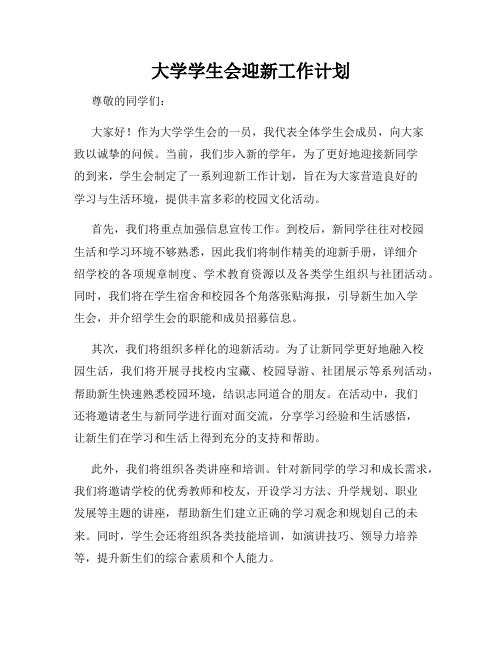 大学学生会迎新工作计划

尊敬的同学们：

大家好！作为大学学生会的一员，我代表全体学生会成员，向大家致以诚挚的问候。当前，我们步入新的学年，为了更好地迎接新同学的到来，学生会制定了一系列迎新工作计划，旨在为大家营造良好的学习与生活环境，提供丰富多彩的校园文化活动。

首先，我们将重点加强信息宣传工作。到校后，新同学往往对校园生活和学习环境不够熟悉，因此我们将制作精美的迎新手册，详细介绍学校的各项规章制度、学术教育资源以及各类学生组织与社团活动。同时，我们将在学生宿舍和校园各个角落张贴海报，引导新生加入学生会，并介绍学生会的职能和成员招募信息。

其次，我们将组织多样化的迎新活动。为了让新同学更好地融入校园生活，我们将开展寻找校内宝藏、校园导游、社团展示等系列活动，帮助新生快速熟悉校园环境，结识志同道合的朋友。在活动中，我们还将邀请老生与新同学进行面对面交流，分享学习经验和生活感悟，让新生们在学习和生活上得到充分的支持和帮助。

此外，我们将组织各类讲座和培训。针对新同学的学习和成长需求，我们将邀请学校的优秀教师和校友，开设学习方法、升学规划、职业发展等主题的讲座，帮助新生们建立正确的学习观念和规划自己的未来。同时，学生会还将组织各类技能培训，如演讲技巧、领导力培养等，提升新生们的综合素质和个人能力。